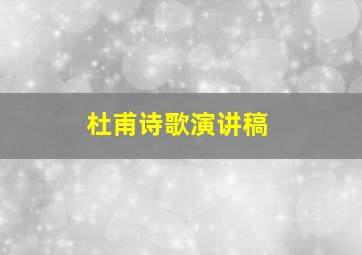 杜甫诗歌演讲稿